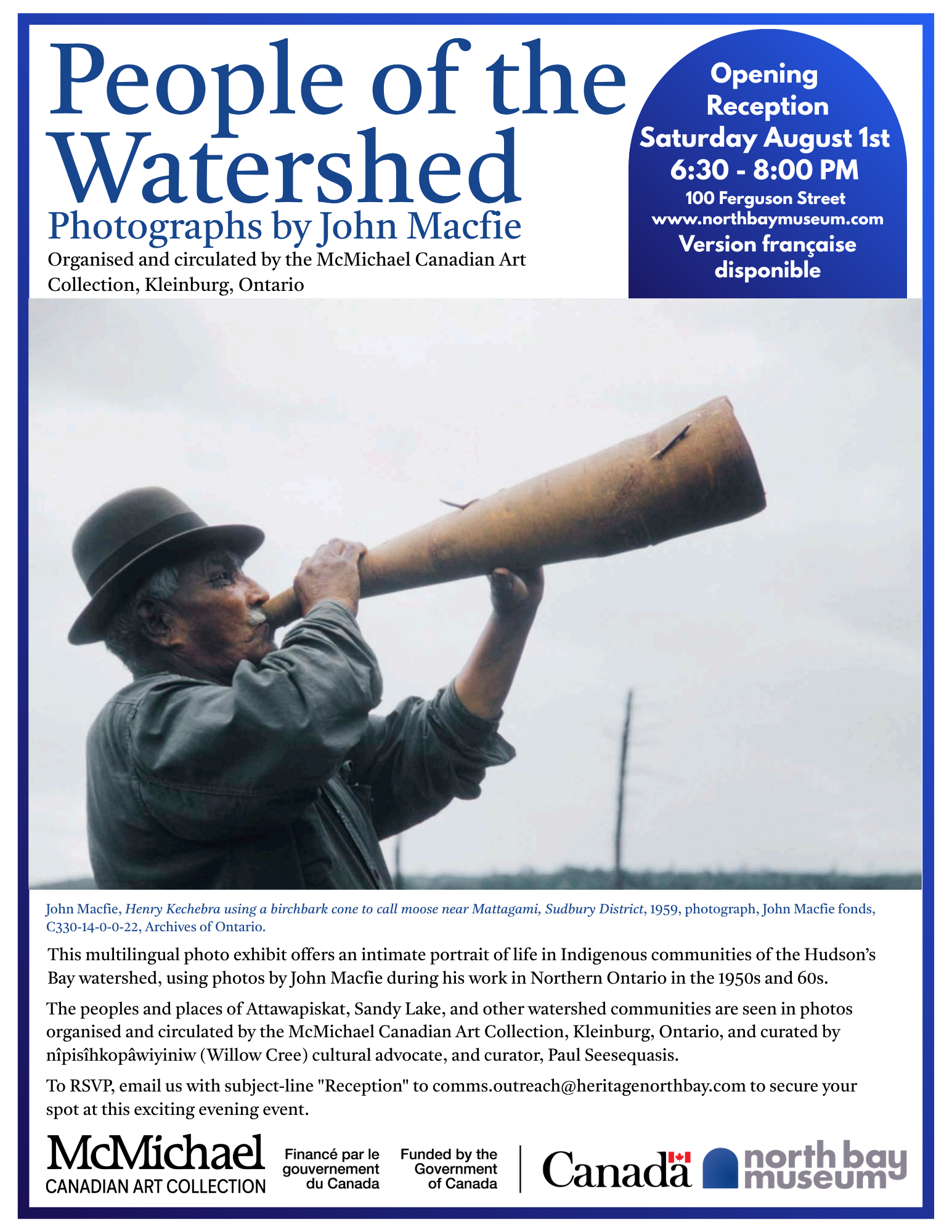 People of the Watershed
Photographs by John Macfie

Organised and circulated by the McMichael Canadian Art Collection, Kleinburg, Ontario

Opening Reception
Saturday August 1st
6:30 - 8:00 PM
100 Ferguson Street
www.northbaymuseum.com
Version française disponible

John Macfie, Henry Kechebra using a birchbark cone to call moose near Mattagami, Sudbury District, 1959, photograph, John Macfie fonds, C330-14-0-0-22, Archives of Ontario.

This multilingual photo exhibit offers an intimate portrait of life in Indigenous communities of the Hudson's Bay watershed, using photos by John Macfie during his work in Northern Ontario in the 1950s and 60s.

The peoples and places of Attawapiskat, Sandy Lake, and other watershed communities are seen in photos organised and circulated by the McMichael Canadian Art Collection, Kleinburg, Ontario, and curated by nîpisîhkopâwiyiniw (Willow Cree) cultural advocate, and curator, Paul Seesequasis.

To RSVP, email us with subject-line "Reception" to comms.outreach@heritagenorthbay.com to secure your spot at this exciting evening event.

McMichael
CANADIAN ART COLLECTION

Financé par le gouvernement du Canada

Funded by the Government of Canada

Canada

north bay museum